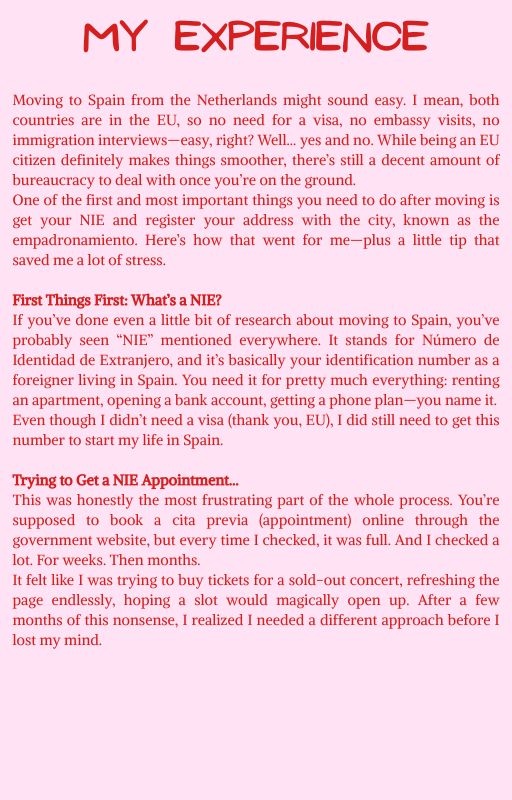 MY EXPERIENCE

Moving to Spain from the Netherlands might sound easy. I mean, both countries are in the EU, so no need for a visa, no embassy visits, no immigration interviews—easy, right? Well... yes and no. While being an EU citizen definitely makes things smoother, there's still a decent amount of bureaucracy to deal with once you're on the ground.
One of the first and most important things you need to do after moving is get your NIE and register your address with the city, known as the empadronamiento. Here's how that went for me—plus a little tip that saved me a lot of stress.

First Things First: What's a NIE?
If you've done even a little bit of research about moving to Spain, you've probably seen "NIE" mentioned everywhere. It stands for Número de Identidad de Extranjero, and it's basically your identification number as a foreigner living in Spain. You need it for pretty much everything: renting an apartment, opening a bank account, getting a phone plan—you name it. Even though I didn't need a visa (thank you, EU), I did still need to get this number to start my life in Spain.

Trying to Get a NIE Appointment...
This was honestly the most frustrating part of the whole process. You're supposed to book a cita previa (appointment) online through the government website, but every time I checked, it was full. And I checked a lot. For weeks. Then months.
It felt like I was trying to buy tickets for a sold-out concert, refreshing the page endlessly, hoping a slot would magically open up. After a few months of this nonsense, I realized I needed a different approach before I lost my mind.